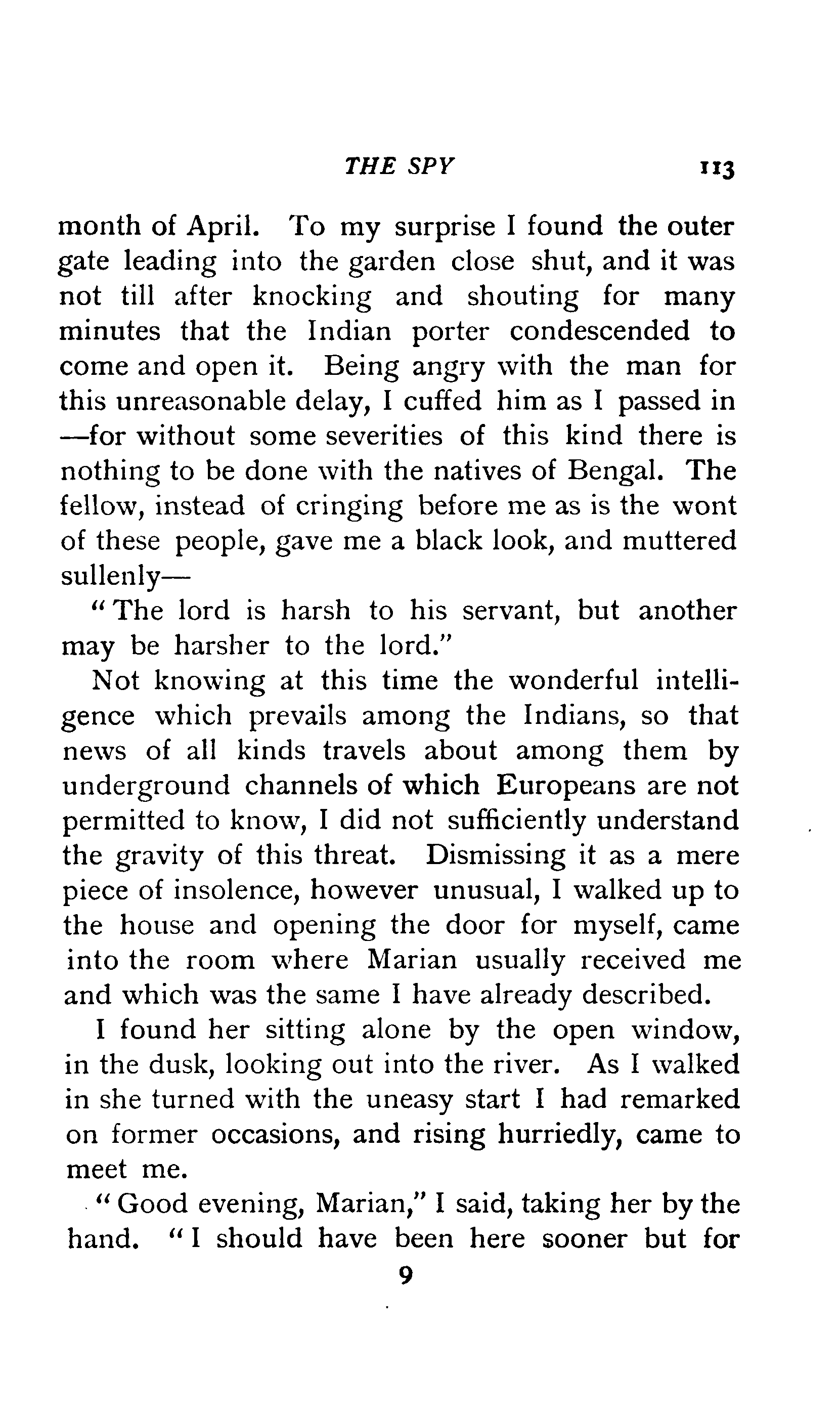 THE SPY 113

month of April. To my surprise I found the outer gate leading into the garden close shut, and it was not till after knocking and shouting for many minutes that the Indian porter condescended to come and open it. Being angry with the man for this unreasonable delay, I cuffed him as I passed in —for without some severities of this kind there is nothing to be done with the natives of Bengal. The fellow, instead of cringing before me as is the wont of these people, gave me a black look, and muttered sullenly—

"The lord is harsh to his servant, but another may be harsher to the lord."

Not knowing at this time the wonderful intelligence which prevails among the Indians, so that news of all kinds travels about among them by underground channels of which Europeans are not permitted to know, I did not sufficiently understand the gravity of this threat. Dismissing it as a mere piece of insolence, however unusual, I walked up to the house and opening the door for myself, came into the room where Marian usually received me and which was the same I have already described.

I found her sitting alone by the open window, in the dusk, looking out into the river. As I walked in she turned with the uneasy start I had remarked on former occasions, and rising hurriedly, came to meet me.

"Good evening, Marian," I said, taking her by the hand. "I should have been here sooner but for

9